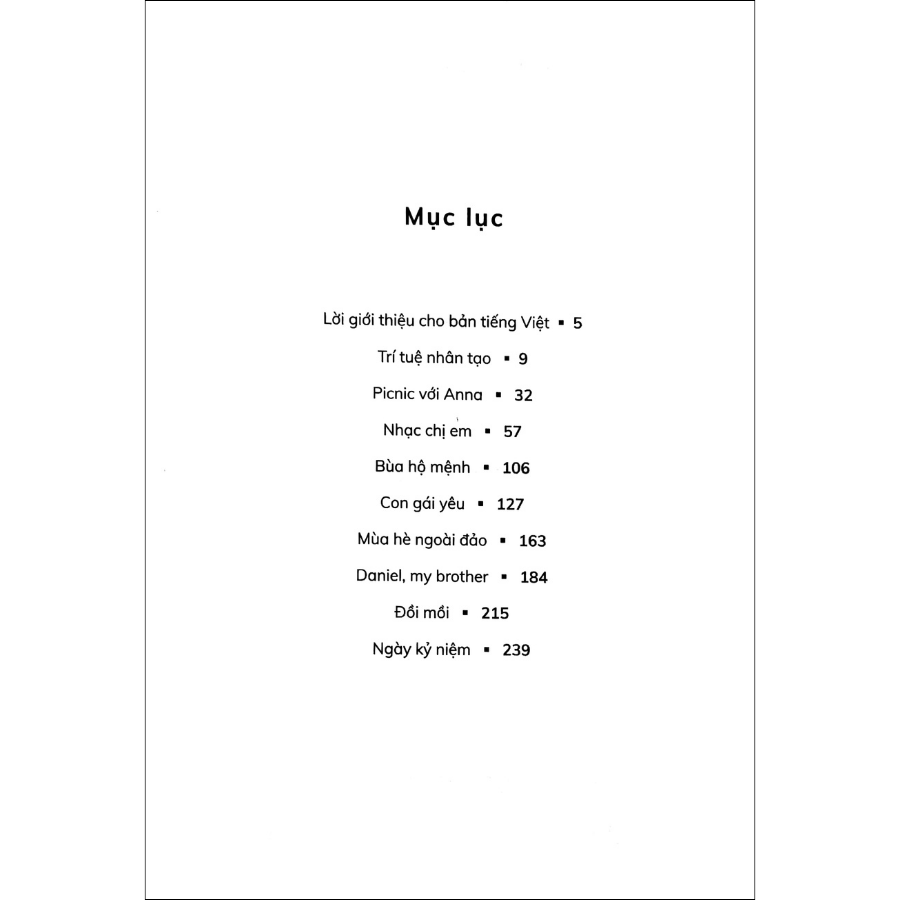 Mục lục

Lời giới thiệu cho bản tiếng Việt ▪ 5

Trí tuệ nhân tạo ▪ 9

Picnic với Anna ▪ 32

Nhạc chị em ▪ 57

Bùa hộ mệnh ▪ 106

Con gái yêu ▪ 127

Mùa hè ngoài đảo ▪ 163

Daniel, my brother ▪ 184

Đồi mồi ▪ 215

Ngày kỷ niệm ▪ 239